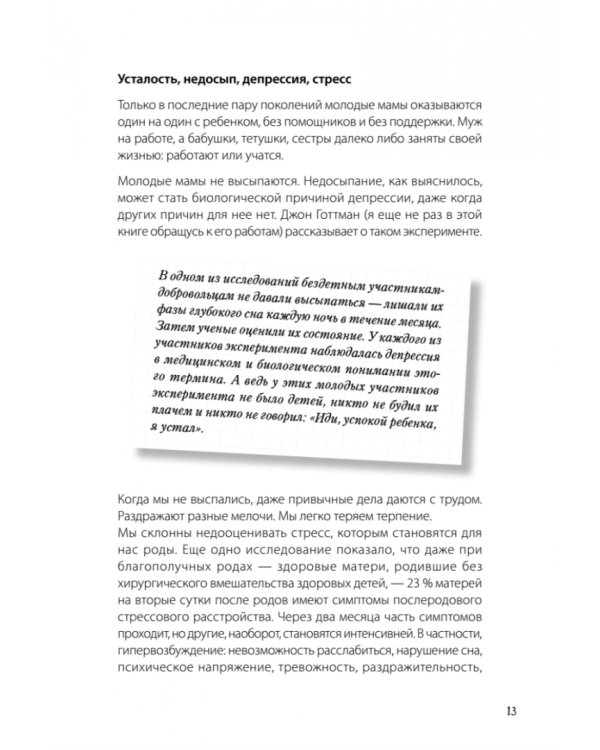 Усталость, недосып, депрессия, стресс

Только в последние пару поколений молодые мамы оказываются один на один с ребенком, без помощников и без поддержки. Муж на работе, а бабушки, тетушки, сестры далеко либо заняты своей жизнью: работают или учатся.

Молодые мамы не высыпаются. Недосыпание, как выяснилось, может стать биологической причиной депрессии, даже когда других причин для нее нет. Джон Готтман (я еще не раз в этой книге обращусь к его работам) рассказывает о таком эксперименте.

В одном из исследований бездетным участникам-добровольцам не давали высыпаться — лишали их фазы глубокого сна каждую ночь в течение месяца. Затем ученые оценили их состояние. У каждого из участников эксперимента наблюдалась депрессия в медицинском и биологическом понимании этого термина. А ведь у этих молодых участников эксперимента не было детей, никто не будил их плачем и никто не говорил: «Иди, успокой ребенка, я устал».

Когда мы не выспались, даже привычные дела даются с трудом. Раздражают разные мелочи. Мы легко теряем терпение.
Мы склонны недооценивать стресс, которым становятся для нас роды. Еще одно исследование показало, что даже при благополучных родах — здоровые матери, родившие без хирургического вмешательства здоровых детей, — 23 % матерей на вторые сутки после родов имеют симптомы послеродового стрессового расстройства. Через два месяца часть симптомов проходит, но другие, наоборот, становятся интенсивней. В частности, гипервозбуждение: невозможность расслабиться, нарушение сна, психическое напряжение, тревожность, раздражительность,

13